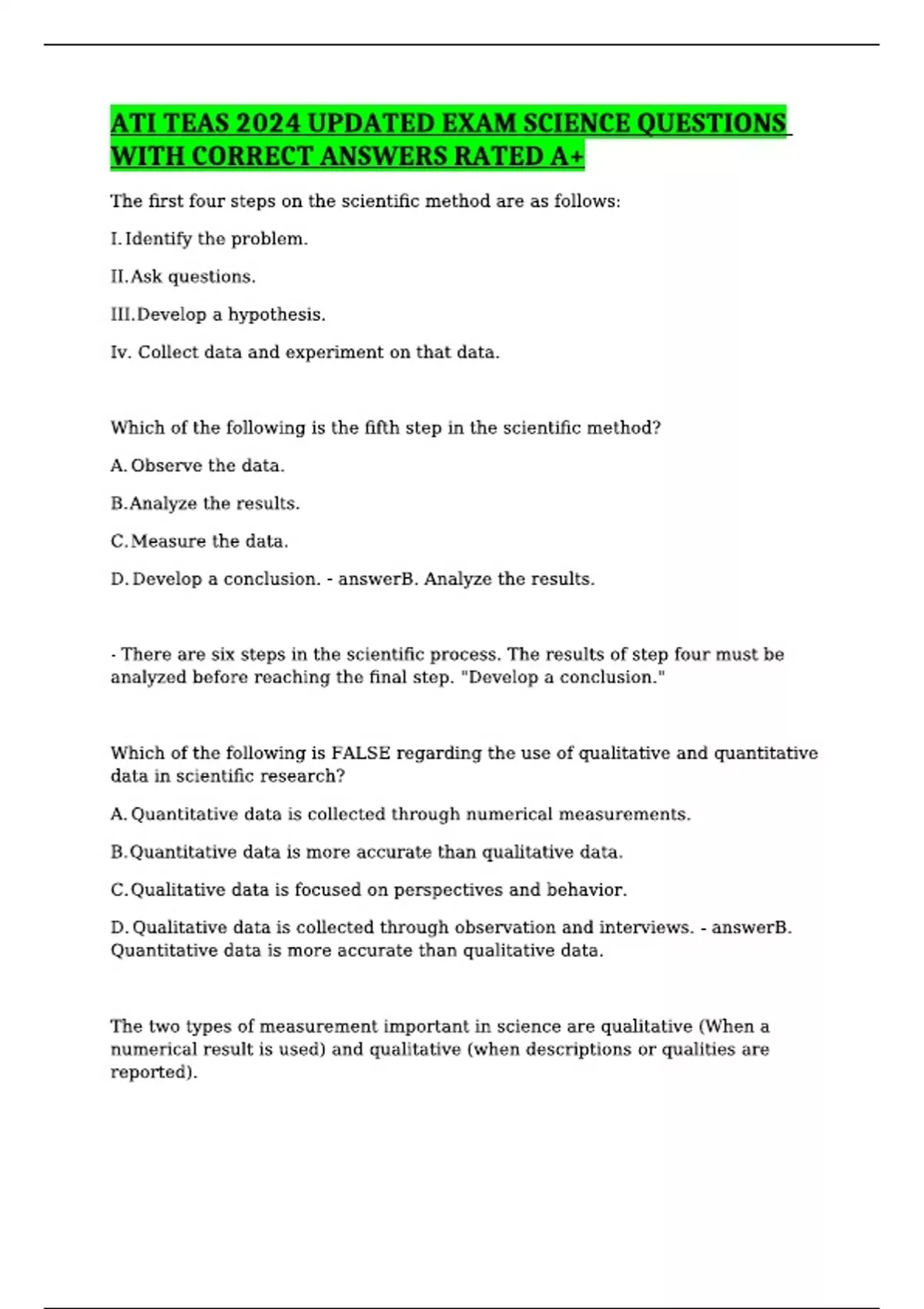 ATI TEAS 2024 UPDATED EXAM SCIENCE QUESTIONS WITH CORRECT ANSWERS RATED A+

The first four steps on the scientific method are as follows:

I. Identify the problem.

II. Ask questions.

III. Develop a hypothesis.

Iv. Collect data and experiment on that data.

Which of the following is the fifth step in the scientific method?

A. Observe the data.

B. Analyze the results.

C. Measure the data.

D. Develop a conclusion. - answerB. Analyze the results.

- There are six steps in the scientific process. The results of step four must be analyzed before reaching the final step. "Develop a conclusion."

Which of the following is FALSE regarding the use of qualitative and quantitative data in scientific research?

A. Quantitative data is collected through numerical measurements.

B. Quantitative data is more accurate than qualitative data.

C. Qualitative data is focused on perspectives and behavior.

D. Qualitative data is collected through observation and interviews. - answerB. Quantitative data is more accurate than qualitative data.

The two types of measurement important in science are qualitative (When a numerical result is used) and qualitative (when descriptions or qualities are reported).